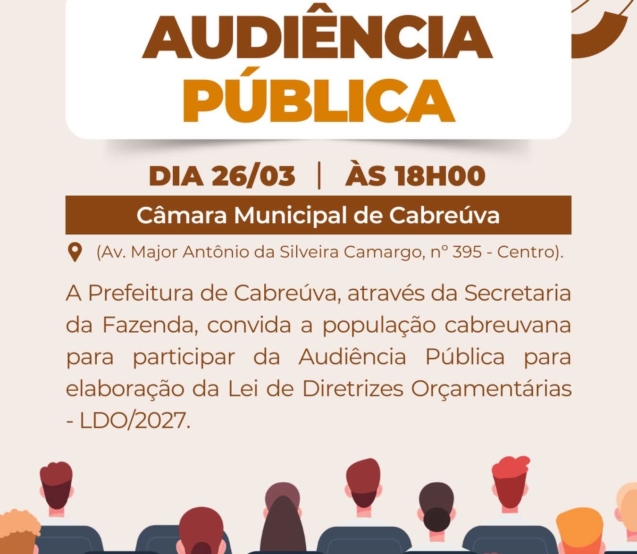 AUDIÊNCIA PÚBLICA

DIA 26/03 | ÀS 18H00

Câmara Municipal de Cabreúva

(Av. Major Antônio da Silveira Camargo, nº 395 - Centro).

A Prefeitura de Cabreúva, através da Secretaria da Fazenda, convida a população cabreuvana para participar da Audiência Pública para elaboração da Lei de Diretrizes Orçamentárias - LDO/2027.